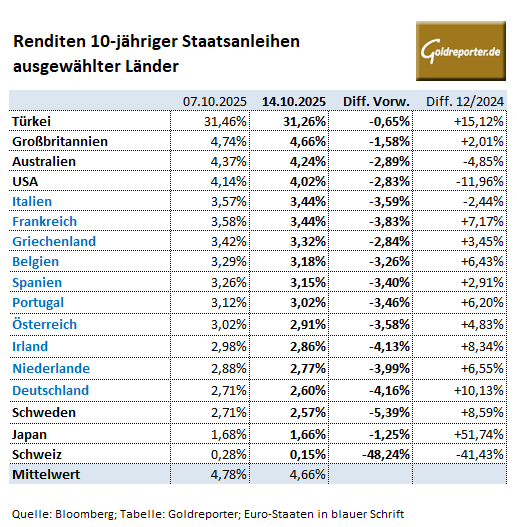 Renditen 10-jähriger Staatsanleihen ausgewählter Länder

Goldreporter.de

| | 07.10.2025 | 14.10.2025 | Diff. Vorw. | Diff. 12/2024 |
|---|---|---|---|---|
| Türkei | 31,46% | 31,26% | -0,65% | +15,12% |
| Großbritannien | 4,74% | 4,66% | -1,58% | +2,01% |
| Australien | 4,37% | 4,24% | -2,89% | -4,85% |
| USA | 4,14% | 4,02% | -2,83% | -11,96% |
| Italien | 3,57% | 3,44% | -3,59% | -2,44% |
| Frankreich | 3,58% | 3,44% | -3,83% | +7,17% |
| Griechenland | 3,42% | 3,32% | -2,84% | +3,45% |
| Belgien | 3,29% | 3,18% | -3,26% | +6,43% |
| Spanien | 3,26% | 3,15% | -3,40% | +2,91% |
| Portugal | 3,12% | 3,02% | -3,46% | +6,20% |
| Österreich | 3,02% | 2,91% | -3,58% | +4,83% |
| Irland | 2,98% | 2,86% | -4,13% | +8,34% |
| Niederlande | 2,88% | 2,77% | -3,99% | +6,55% |
| Deutschland | 2,71% | 2,60% | -4,16% | +10,13% |
| Schweden | 2,71% | 2,57% | -5,39% | +8,59% |
| Japan | 1,68% | 1,66% | -1,25% | +51,74% |
| Schweiz | 0,28% | 0,15% | -48,24% | -41,43% |
| Mittelwert | 4,78% | 4,66% | | |

Quelle: Bloomberg; Tabelle: Goldreporter; Euro-Staaten in blauer Schrift